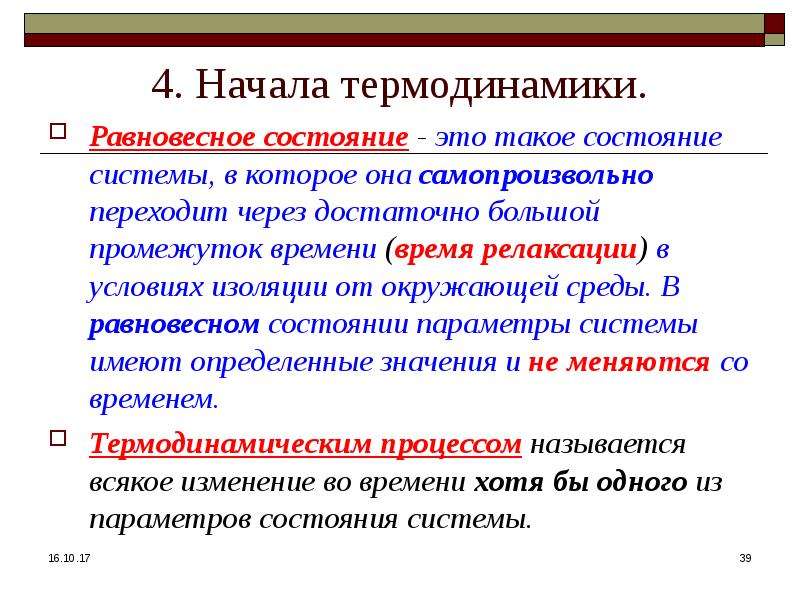 4. Начала термодинамики.

Равновесное состояние - это такое состояние системы, в которое она самопроизвольно переходит через достаточно большой промежуток времени (время релаксации) в условиях изоляции от окружающей среды. В равновесном состоянии параметры системы имеют определенные значения и не меняются со временем.

Термодинамическим процессом называется всякое изменение во времени хотя бы одного из параметров состояния системы.

16.10.17

39